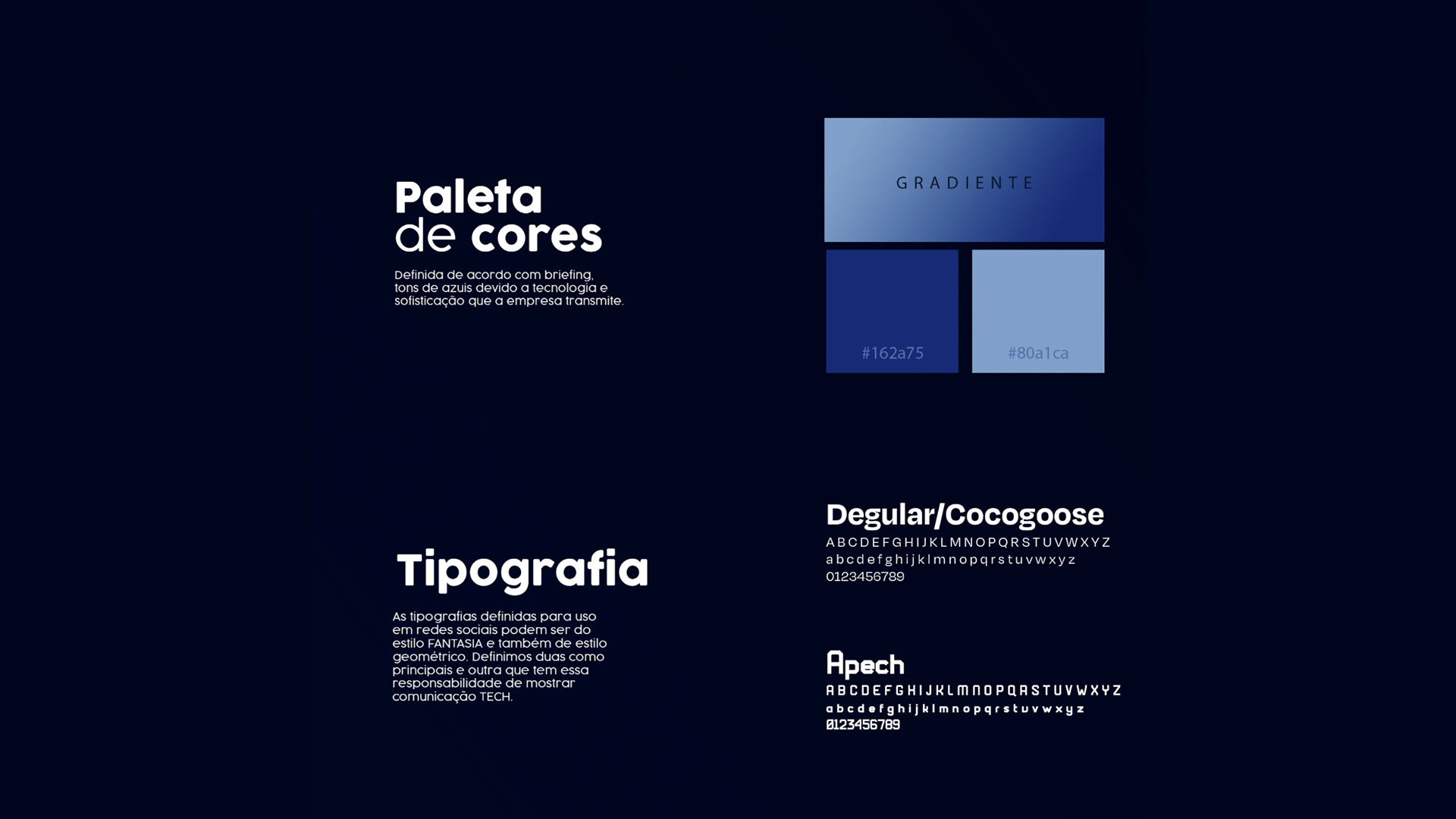 Paleta
de cores

Definida de acordo com briefing, tons de azuis devido a tecnologia e sofisticação que a empresa transmite.

GRADIENTE

#162a75

#80a1ca

Tipografia

As tipografias definidas para uso em redes sociais podem ser do estilo FANTASIA e também de estilo geométrico. Definimos duas como principais e outra que tem essa responsabilidade de mostrar comunicação TECH.

Degular/Cocogoose
ABCDEFGHIJKLMNOPQRSTUVWXYZ
abcdefghijklmnopqrstuvwxyz
0123456789

Apech
ABCDEFGHIJKLMNOPQRSTUVWXYZ
abcdefghijklmnopqrstuvwxyz
0123456789